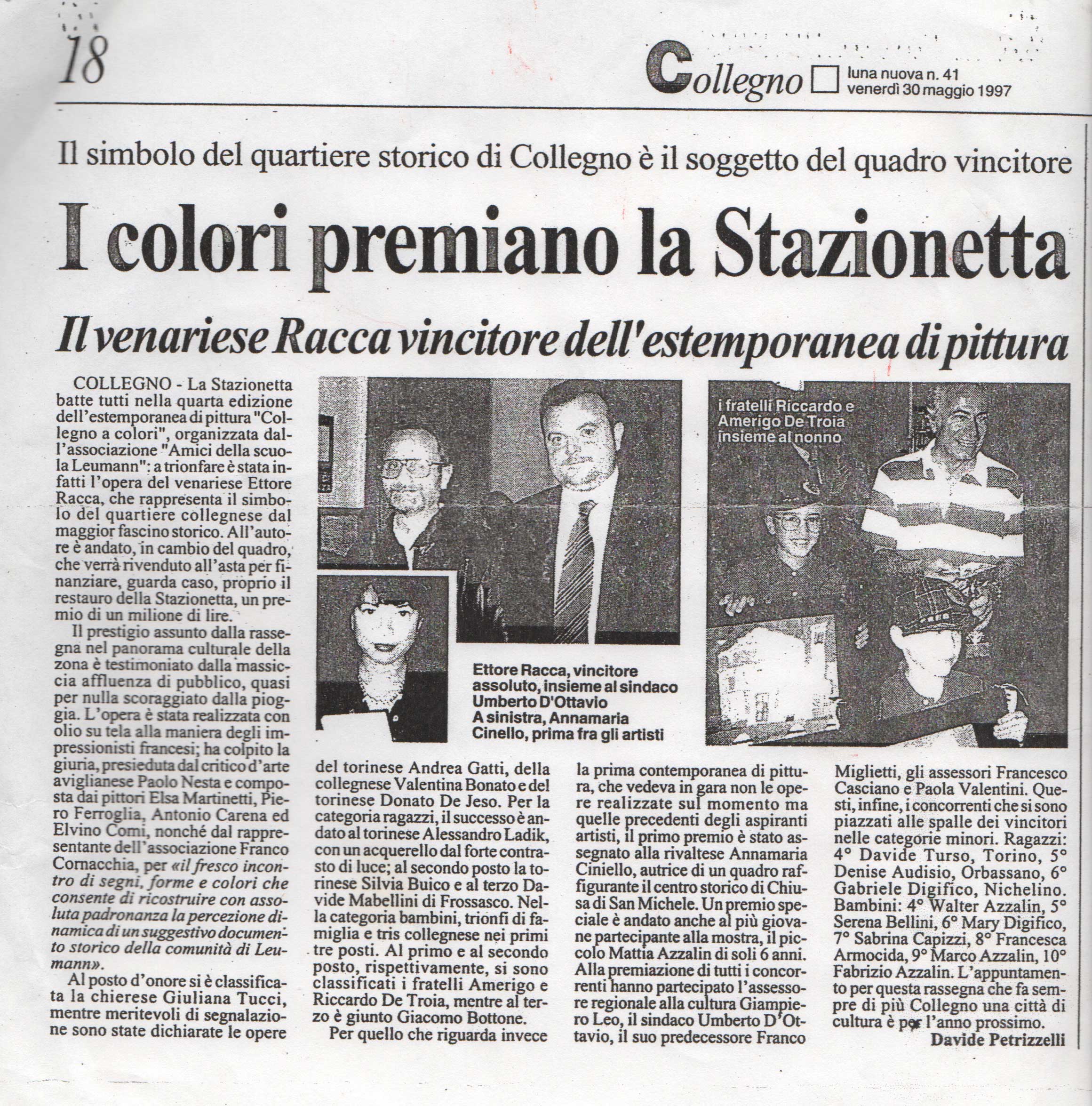 18

Collegno luna nuova n. 41 venerdì 30 maggio 1997

Il simbolo del quartiere storico di Collegno è il soggetto del quadro vincitore

I colori premiano la Stazionetta

Il venariese Racca vincitore dell'estemporanea di pittura

COLLEGNO - La Stazionetta batte tutti nella quarta edizione dell'estemporanea di pittura "Collegno a colori", organizzata dall'associazione "Amici della scuola Leumann": a trionfare è stata infatti l'opera del venariese Ettore Racca, che rappresenta il simbolo del quartiere collegnese dal maggior fascino storico. All'autore è andato, in cambio del quadro, che verrà rivenduto all'asta per finanziare, guarda caso, proprio il restauro della Stazionetta, un premio di un milione di lire.

Il prestigio assunto dalla rassegna nel panorama culturale della zona è testimoniato dalla massiccia affluenza di pubblico, quasi per nulla scoraggiato dalla pioggia. L'opera è stata realizzata con olio su tela alla maniera degli impressionisti francesi; ha colpito la giuria, presieduta dal critico d'arte aviglianese Paolo Nesta e composta dai pittori Elsa Martinetti, Piero Ferroglia, Antonio Carena ed Elvino Comi, nonché dal rappresentante dell'associazione Franco Cornacchia, per «il fresco incontro di segni, forme e colori che consente di ricostruire con assoluta padronanza la percezione dinamica di un suggestivo documento storico della comunità di Leumann».

Al posto d'onore si è classificata la chierese Giuliana Tucci, mentre meritevoli di segnalazione sono state dichiarate le opere del torinese Andrea Gatti, della collegnese Valentina Bonato e del torinese Donato De Jeso. Per la categoria ragazzi, il successo è andato al torinese Alessandro Ladik, con un acquerello dal forte contrasto di luce; al secondo posto la torinese Silvia Buico e al terzo Davide Mabellini di Frossasco. Nella categoria bambini, trionfi di famiglia e tris collegnese nei primi tre posti. Al primo e al secondo posto, rispettivamente, si sono classificati i fratelli Amerigo e Riccardo De Troia, mentre al terzo è giunto Giacomo Bottone.

Per quello che riguarda invece la prima contemporanea di pittura, che vedeva in gara non le opere realizzate sul momento ma quelle precedenti degli aspiranti artisti, il primo premio è stato assegnato alla rivaltese Annamaria Ciniello, autrice di un quadro raffigurante il centro storico di Chiusa di San Michele. Un premio speciale è andato anche al più giovane partecipante alla mostra, il piccolo Mattia Azzalin di soli 6 anni. Alla premiazione di tutti i concorrenti hanno partecipato l'assessore regionale alla cultura Giampiero Leo, il sindaco Umberto D'Ottavio, il suo predecessore Franco Miglietti, gli assessori Francesco Casciano e Paola Valentini. Questi, infine, i concorrenti che si sono piazzati alle spalle dei vincitori nelle categorie minori. Ragazzi: 4° Davide Turso, Torino, 5° Denise Audisio, Orbassano, 6° Gabriele Digifico, Nichelino. Bambini: 4° Walter Azzalin, 5° Serena Bellini, 6° Mary Digifico, 7° Sabrina Capizzi, 8° Francesca Armocida, 9° Marco Azzalin, 10° Fabrizio Azzalin. L'appuntamento per questa rassegna che fa sempre di più Collegno una città di cultura è per l'anno prossimo.

Davide Petrizzelli

Ettore Racca, vincitore assoluto, insieme al sindaco Umberto D'Ottavio
A sinistra, Annamaria Cinello, prima fra gli artisti

i fratelli Riccardo e Amerigo De Troia insieme al nonno